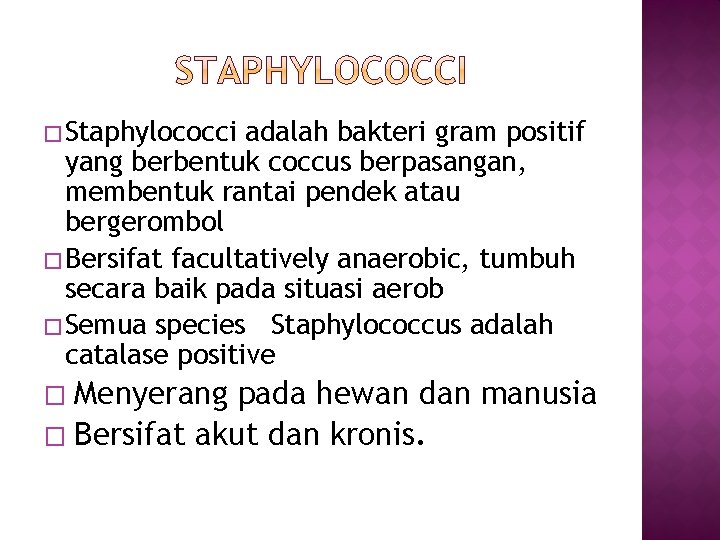 STAPHYLOCOCCI

□ Staphylococci adalah bakteri gram positif yang berbentuk coccus berpasangan, membentuk rantai pendek atau bergerombol

□ Bersifat facultatively anaerobic, tumbuh secara baik pada situasi aerob

□ Semua species Staphylococcus adalah catalase positive

□ Menyerang pada hewan dan manusia

□ Bersifat akut dan kronis.